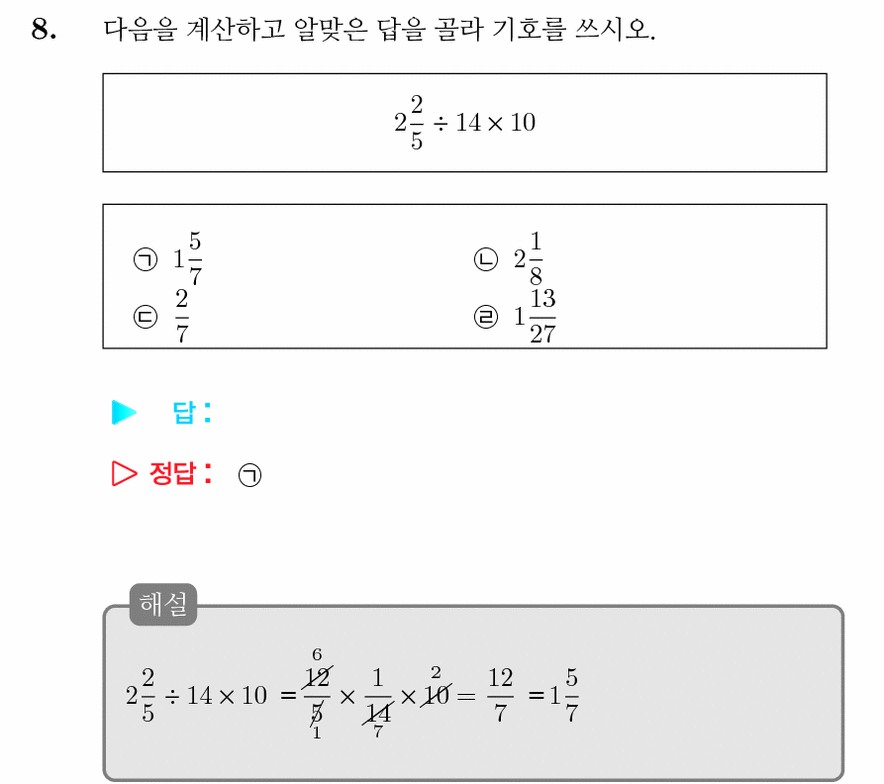 8. 다음을 계산하고 알맞은 답을 골라 기호를 쓰시오.

$2\frac{2}{5} \div 14 \times 10$

㉠ $1\frac{5}{7}$

㉡ $2\frac{1}{8}$

㉢ $\frac{2}{7}$

㉣ $1\frac{13}{27}$

▶ 답 :

▷ 정답 : ㉠

해설

$2\frac{2}{5} \div 14 \times 10 = \frac{\overset{6}{\cancel{12}}}{\underset{1}{\cancel{5}}} \times \frac{1}{\underset{7}{\cancel{14}}} \times \overset{2}{\cancel{10}} = \frac{12}{7} = 1\frac{5}{7}$